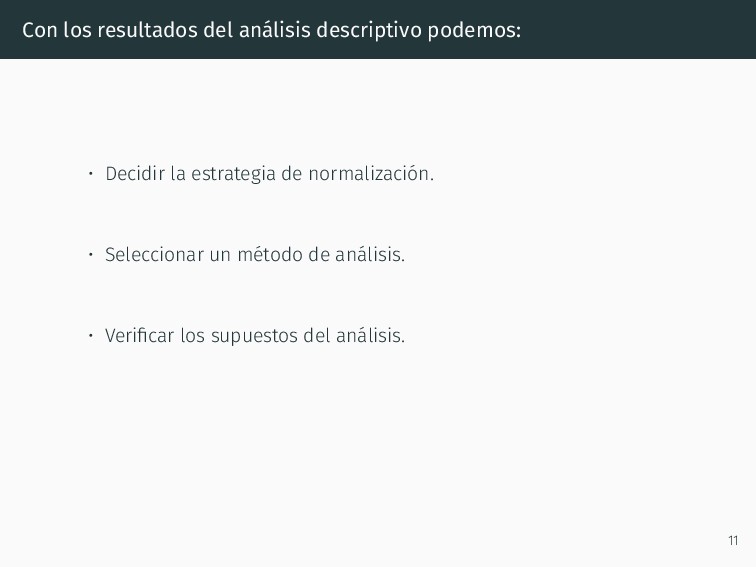 Con los resultados del análisis descriptivo podemos:

• Decidir la estrategia de normalización.

• Seleccionar un método de análisis.

• Verificar los supuestos del análisis.

11